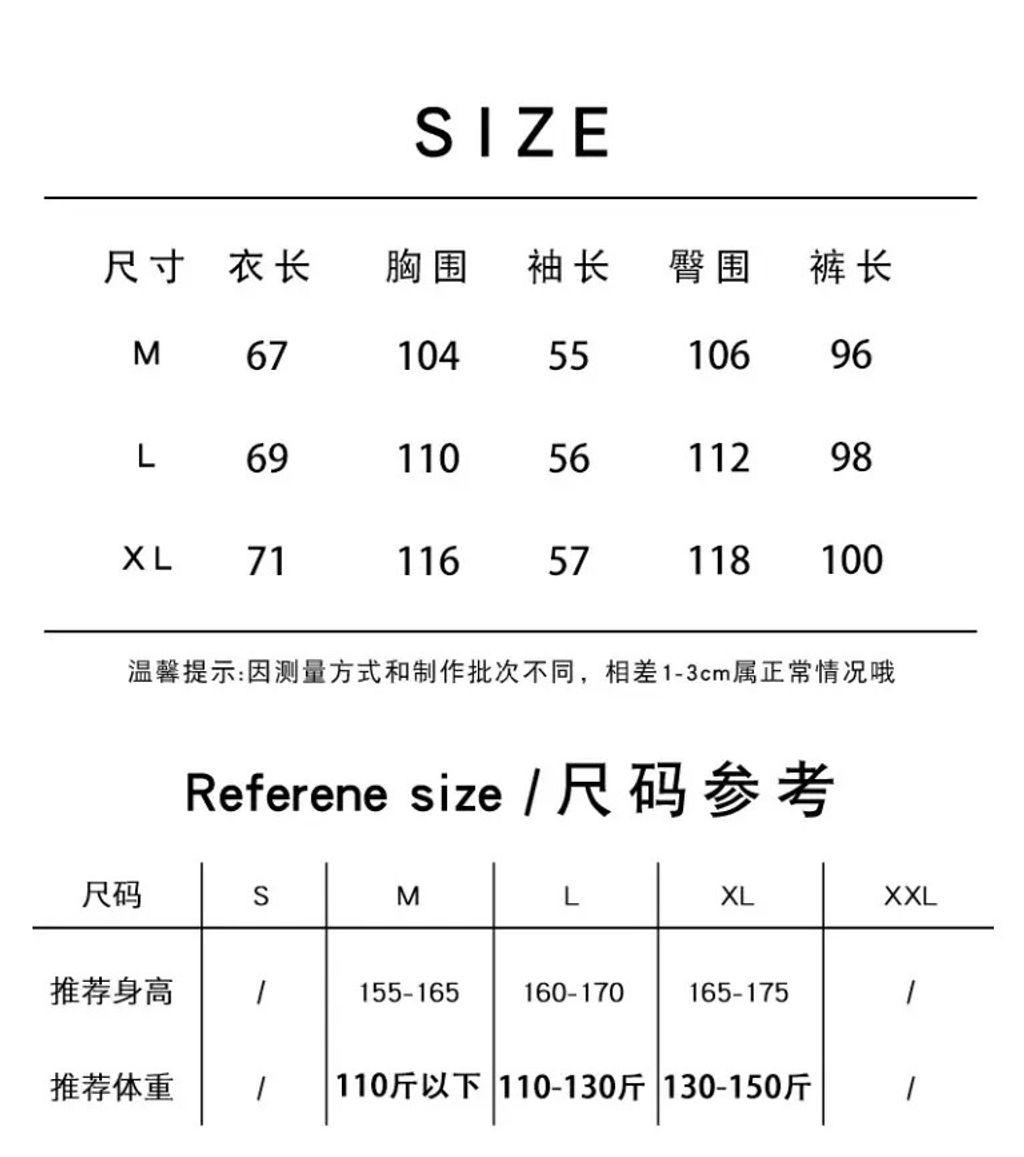 SIZE

| 尺寸 | 衣长 | 胸围 | 袖长 | 臀围 | 裤长 |
|---|---|---|---|---|---|
| M | 67 | 104 | 55 | 106 | 96 |
| L | 69 | 110 | 56 | 112 | 98 |
| XL | 71 | 116 | 57 | 118 | 100 |

温馨提示:因测量方式和制作批次不同，相差1-3cm属正常情况哦

Referene size / 尺码参考

| 尺码 | S | M | L | XL | XXL |
|---|---|---|---|---|---|
| 推荐身高 | / | 155-165 | 160-170 | 165-175 | / |
| 推荐体重 | / | 110斤以下 | 110-130斤 | 130-150斤 | / |